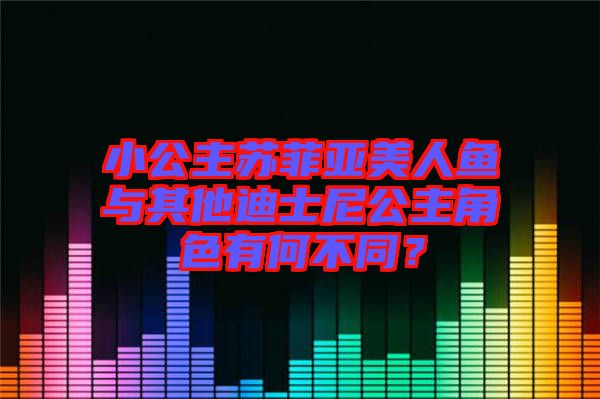 小公主苏菲亚美人鱼与其他迪士尼公主角色有何不同？